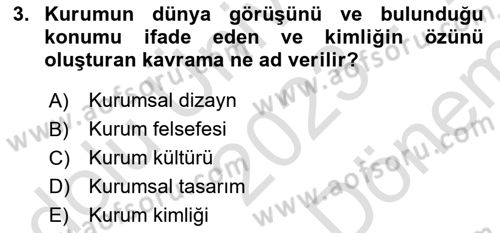 3. Kurumun dünya görüşünü ve bulunduğu konumu ifade eden ve kimliğin özünü oluşturan kavrama ne ad verilir?

A) Kurumsal dizayn
B) Kurum felsefesi
C) Kurum kültürü
D) Kurumsal tasarım
E) Kurum kimliği

www.aofsoru.com
www.aofsoru.com
www.aofsoru.com
www.aofsoru.com
2023
Dönem